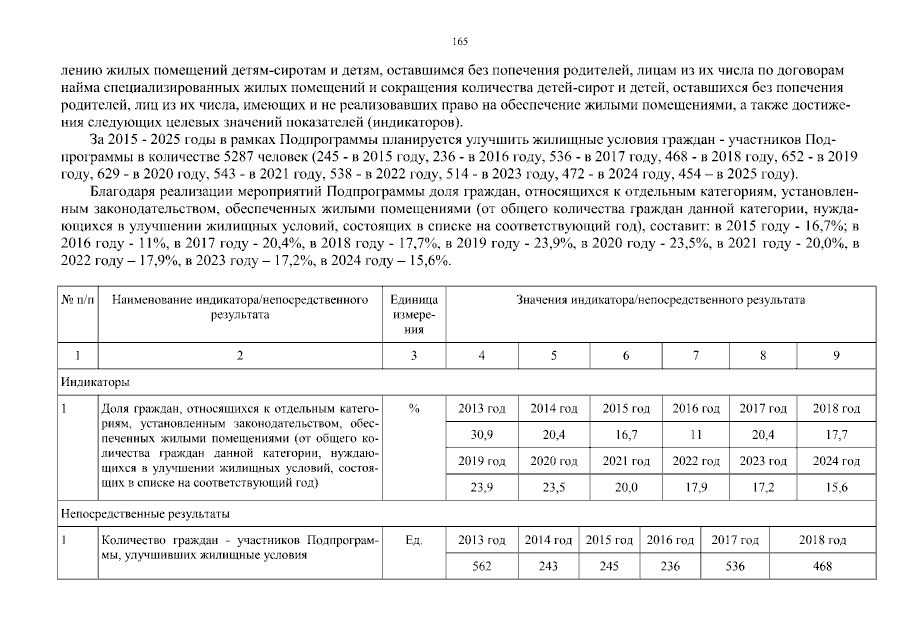 165

лению жилых помещений детям-сиротам и детям, оставшимся без попечения родителей, лицам из их числа по договорам найма специализированных жилых помещений и сокращения количества детей-сирот и детей, оставшихся без попечения родителей, лиц из их числа, имеющих и не реализовавших право на обеспечение жилыми помещениями, а также достижения следующих целевых значений показателей (индикаторов).

За 2015 - 2025 годы в рамках Подпрограммы планируется улучшить жилищные условия граждан - участников Подпрограммы в количестве 5287 человек (245 - в 2015 году, 236 - в 2016 году, 536 - в 2017 году, 468 - в 2018 году, 652 - в 2019 году, 629 - в 2020 году, 543 - в 2021 году, 538 - в 2022 году, 514 - в 2023 году, 472 - в 2024 году, 454 – в 2025 году).

Благодаря реализации мероприятий Подпрограммы доля граждан, относящихся к отдельным категориям, установленным законодательством, обеспеченных жилыми помещениями (от общего количества граждан данной категории, нуждающихся в улучшении жилищных условий, состоящих в списке на соответствующий год), составит: в 2015 году - 16,7%; в 2016 году - 11%, в 2017 году - 20,4%, в 2018 году - 17,7%, в 2019 году - 23,9%, в 2020 году - 23,5%, в 2021 году - 20,0%, в 2022 году – 17,9%, в 2023 году – 17,2%, в 2024 году – 15,6%.

| № п/п | Наименование индикатора/непосредственного результата | Единица измерения | Значения индикатора/непосредственного результата | | | | | |
|---|---|---|---|---|---|---|---|---|
| 1 | 2 | 3 | 4 | 5 | 6 | 7 | 8 | 9 |
| Индикаторы | | | | | | | | |
| 1 | Доля граждан, относящихся к отдельным категориям, установленным законодательством, обеспеченных жилыми помещениями (от общего количества граждан данной категории, нуждающихся в улучшении жилищных условий, состоящих в списке на соответствующий год) | % | 2013 год | 2014 год | 2015 год | 2016 год | 2017 год | 2018 год |
| | | | 30,9 | 20,4 | 16,7 | 11 | 20,4 | 17,7 |
| | | | 2019 год | 2020 год | 2021 год | 2022 год | 2023 год | 2024 год |
| | | | 23,9 | 23,5 | 20,0 | 17,9 | 17,2 | 15,6 |
| Непосредственные результаты | | | | | | | | |
| 1 | Количество граждан - участников Подпрограммы, улучшивших жилищные условия | Ед. | 2013 год | 2014 год | 2015 год | 2016 год | 2017 год | 2018 год |
| | | | 562 | 243 | 245 | 236 | 536 | 468 |